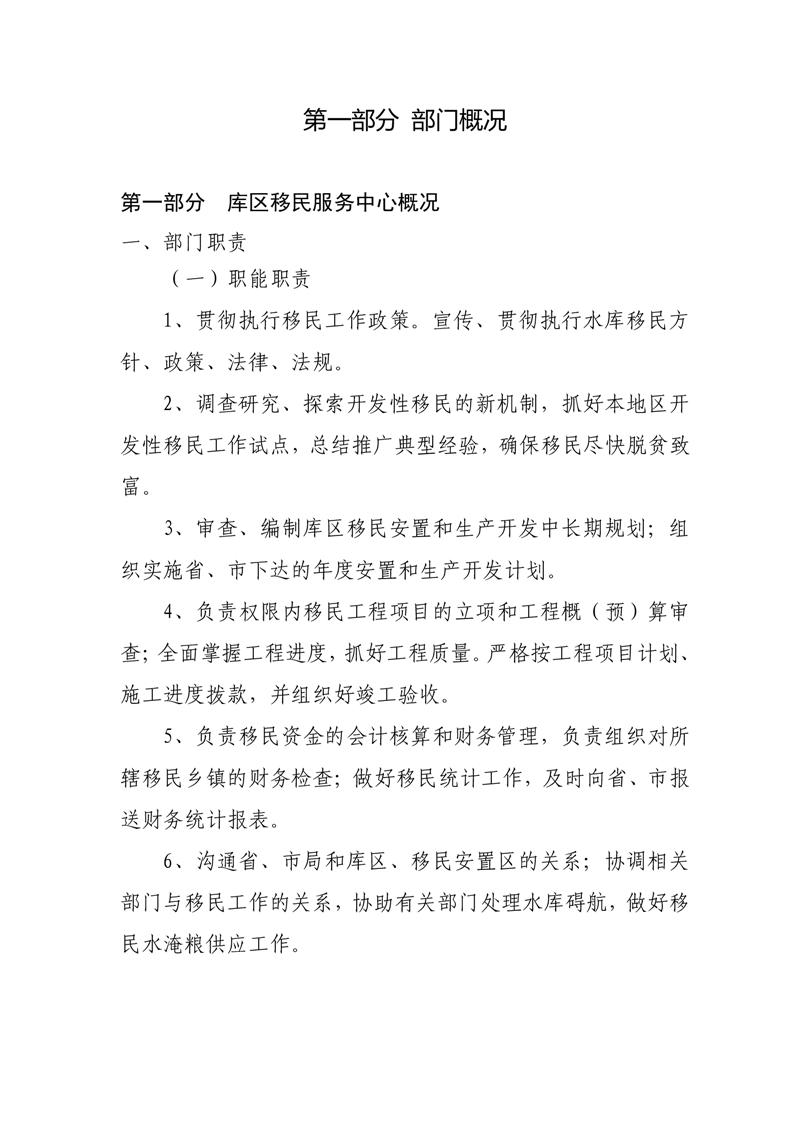 第一部分 部门概况

第一部分　库区移民服务中心概况

一、部门职责

（一）职能职责

1、贯彻执行移民工作政策。宣传、贯彻执行水库移民方针、政策、法律、法规。

2、调查研究、探索开发性移民的新机制，抓好本地区开发性移民工作试点，总结推广典型经验，确保移民尽快脱贫致富。

3、审查、编制库区移民安置和生产开发中长期规划；组织实施省、市下达的年度安置和生产开发计划。

4、负责权限内移民工程项目的立项和工程概（预）算审查；全面掌握工程进度，抓好工程质量。严格按工程项目计划、施工进度拨款，并组织好竣工验收。

5、负责移民资金的会计核算和财务管理，负责组织对所辖移民乡镇的财务检查；做好移民统计工作，及时向省、市报送财务统计报表。

6、沟通省、市局和库区、移民安置区的关系；协调相关部门与移民工作的关系，协助有关部门处理水库碍航，做好移民水淹粮供应工作。